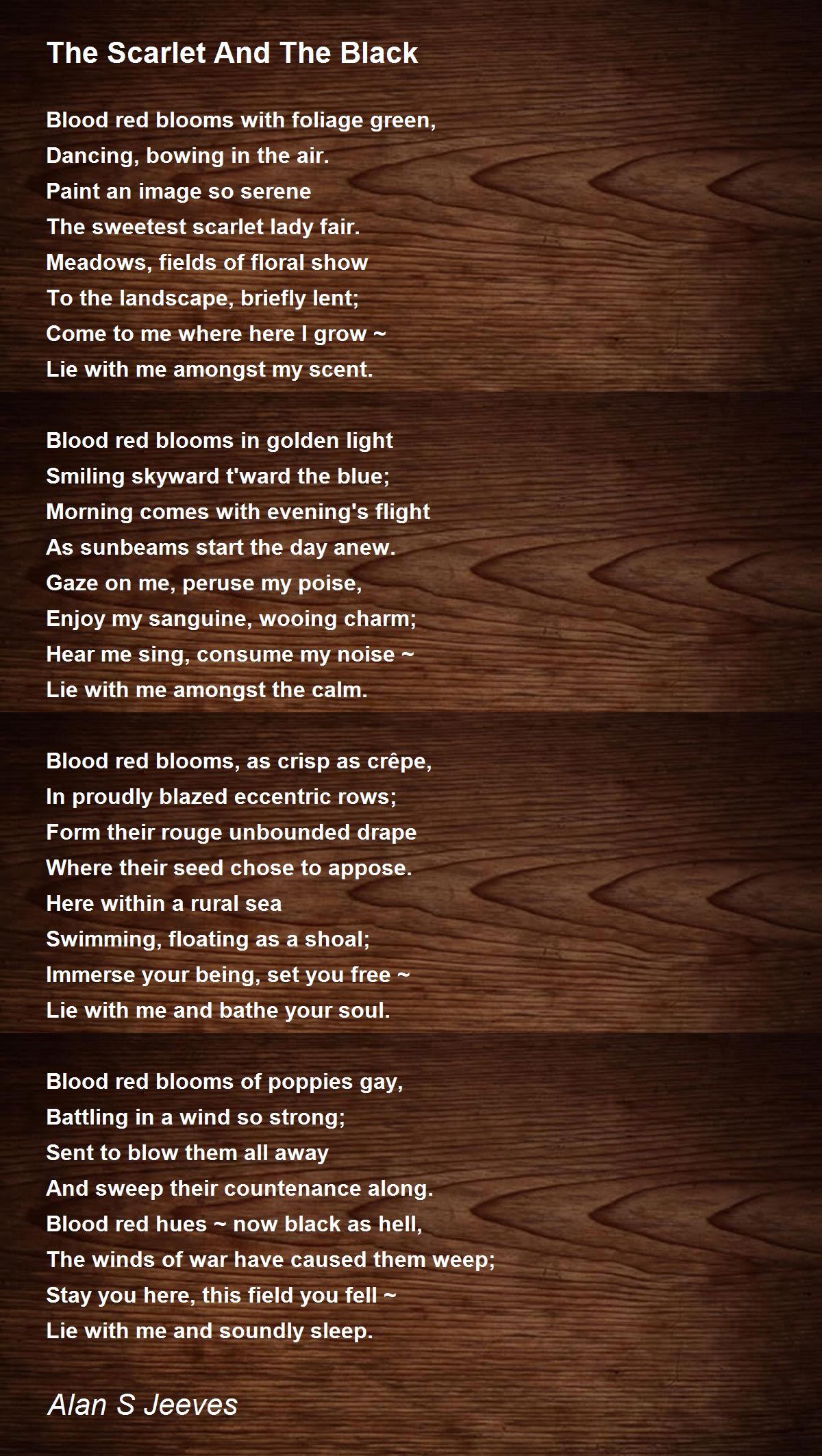 The Scarlet And The Black

Blood red blooms with foliage green,
Dancing, bowing in the air.
Paint an image so serene
The sweetest scarlet lady fair.
Meadows, fields of floral show
To the landscape, briefly lent;
Come to me where here I grow ~
Lie with me amongst my scent.

Blood red blooms in golden light
Smiling skyward t'ward the blue;
Morning comes with evening's flight
As sunbeams start the day anew.
Gaze on me, peruse my poise,
Enjoy my sanguine, wooing charm;
Hear me sing, consume my noise ~
Lie with me amongst the calm.

Blood red blooms, as crisp as crêpe,
In proudly blazed eccentric rows;
Form their rouge unbounded drape
Where their seed chose to appose.
Here within a rural sea
Swimming, floating as a shoal;
Immerse your being, set you free ~
Lie with me and bathe your soul.

Blood red blooms of poppies gay,
Battling in a wind so strong;
Sent to blow them all away
And sweep their countenance along.
Blood red hues ~ now black as hell,
The winds of war have caused them weep;
Stay you here, this field you fell ~
Lie with me and soundly sleep.

Alan S Jeeves